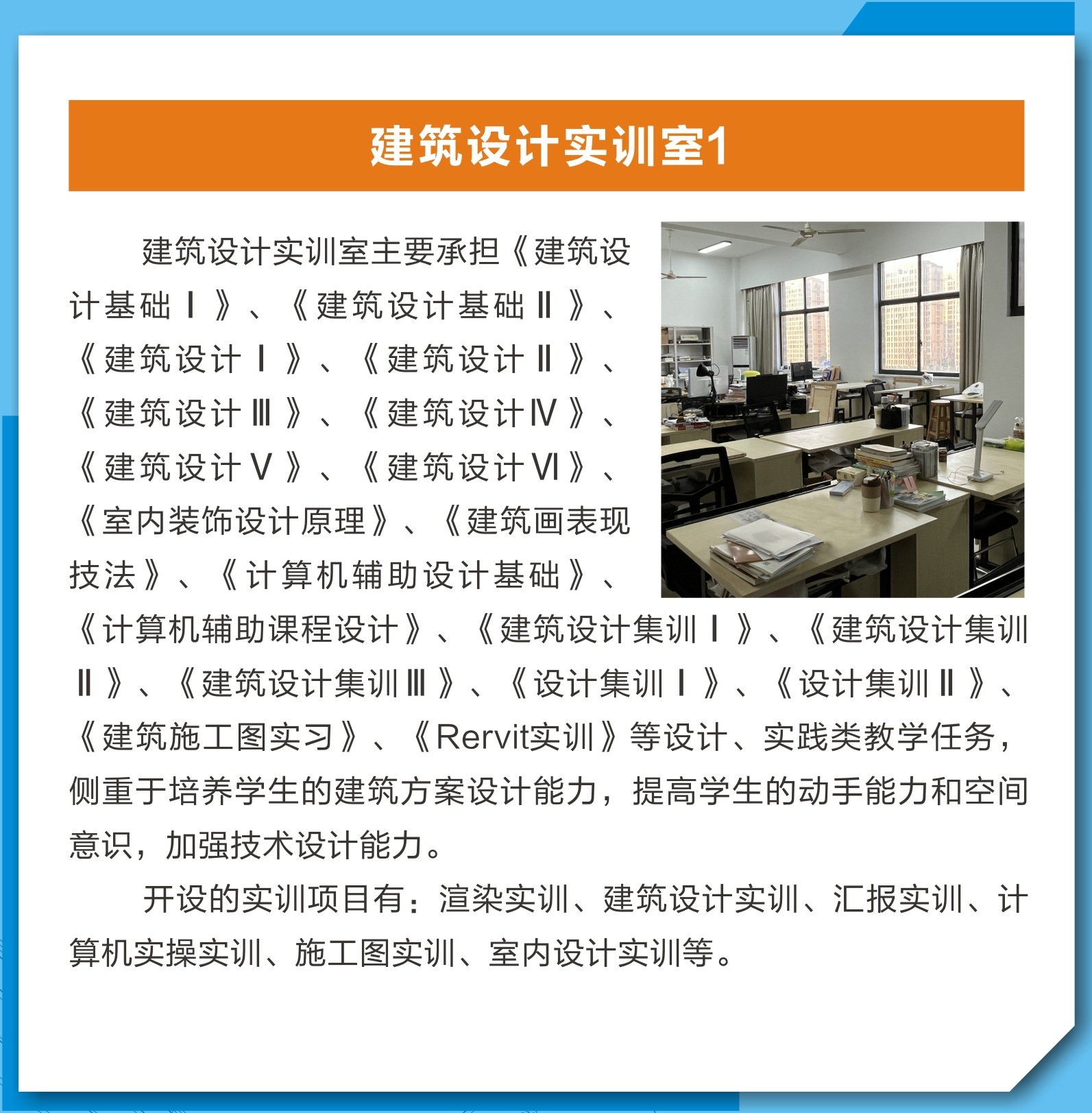 建筑设计实训室1

建筑设计实训室主要承担《建筑设计基础Ⅰ》、《建筑设计基础Ⅱ》、《建筑设计Ⅰ》、《建筑设计Ⅱ》、《建筑设计Ⅲ》、《建筑设计Ⅳ》、《建筑设计Ⅴ》、《建筑设计Ⅵ》、《室内装饰设计原理》、《建筑画表现技法》、《计算机辅助设计基础》、《计算机辅助课程设计》、《建筑设计集训Ⅰ》、《建筑设计集训Ⅱ》、《建筑设计集训Ⅲ》、《设计集训Ⅰ》、《设计集训Ⅱ》、《建筑施工图实习》、《Rervit实训》等设计、实践类教学任务，侧重于培养学生的建筑方案设计能力，提高学生的动手能力和空间意识，加强技术设计能力。

开设的实训项目有：渲染实训、建筑设计实训、汇报实训、计算机实操实训、施工图实训、室内设计实训等。